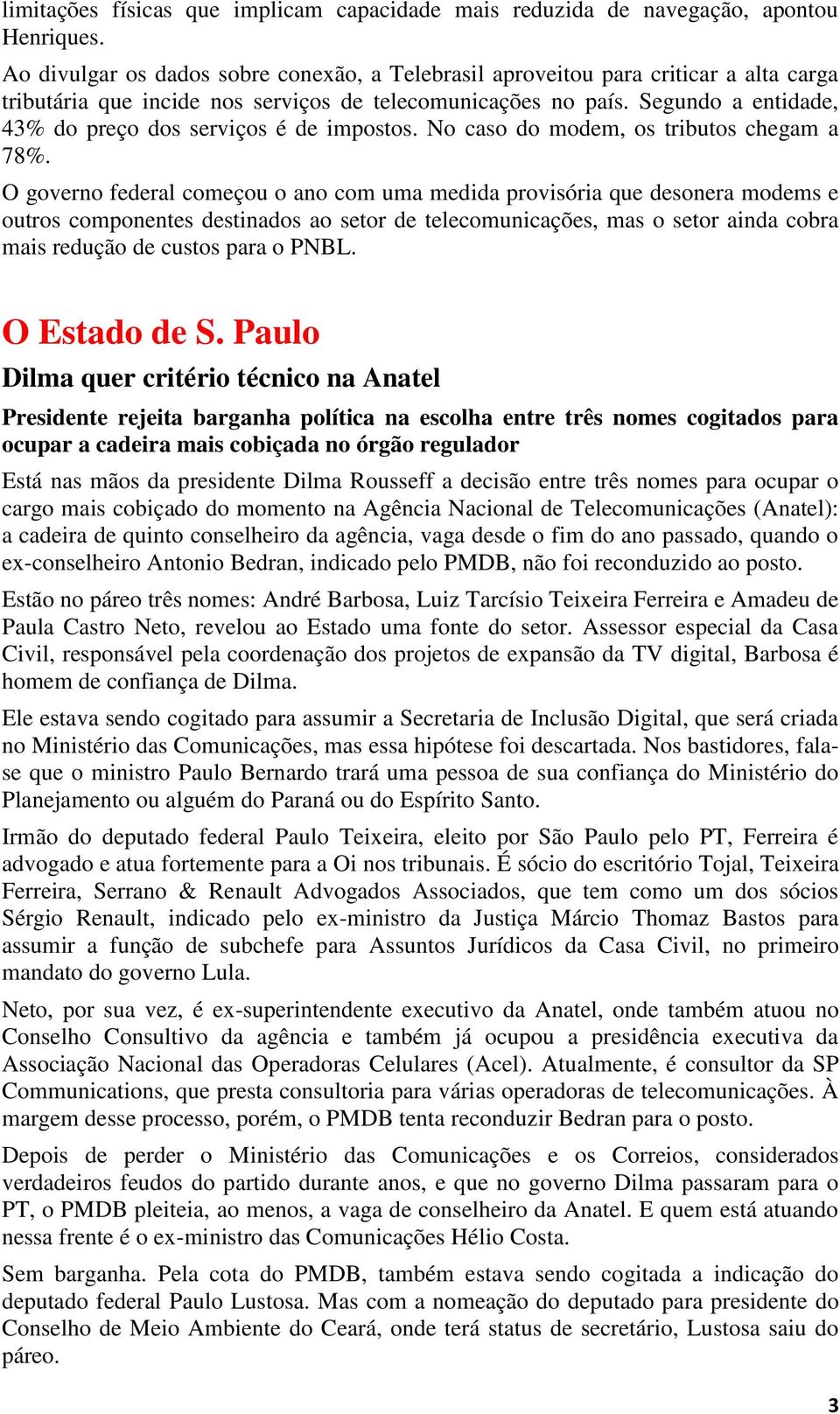 limitações físicas que implicam capacidade mais reduzida de navegação, apontou Henriques.

Ao divulgar os dados sobre conexão, a Telebrasil aproveitou para criticar a alta carga tributária que incide nos serviços de telecomunicações no país. Segundo a entidade, 43% do preço dos serviços é de impostos. No caso do modem, os tributos chegam a 78%.

O governo federal começou o ano com uma medida provisória que desonera modems e outros componentes destinados ao setor de telecomunicações, mas o setor ainda cobra mais redução de custos para o PNBL.

O Estado de S. Paulo

Dilma quer critério técnico na Anatel

Presidente rejeita barganha política na escolha entre três nomes cogitados para ocupar a cadeira mais cobiçada no órgão regulador

Está nas mãos da presidente Dilma Rousseff a decisão entre três nomes para ocupar o cargo mais cobiçado do momento na Agência Nacional de Telecomunicações (Anatel): a cadeira de quinto conselheiro da agência, vaga desde o fim do ano passado, quando o ex-conselheiro Antonio Bedran, indicado pelo PMDB, não foi reconduzido ao posto.

Estão no páreo três nomes: André Barbosa, Luiz Tarcísio Teixeira Ferreira e Amadeu de Paula Castro Neto, revelou ao Estado uma fonte do setor. Assessor especial da Casa Civil, responsável pela coordenação dos projetos de expansão da TV digital, Barbosa é homem de confiança de Dilma.

Ele estava sendo cogitado para assumir a Secretaria de Inclusão Digital, que será criada no Ministério das Comunicações, mas essa hipótese foi descartada. Nos bastidores, fala-se que o ministro Paulo Bernardo trará uma pessoa de sua confiança do Ministério do Planejamento ou alguém do Paraná ou do Espírito Santo.

Irmão do deputado federal Paulo Teixeira, eleito por São Paulo pelo PT, Ferreira é advogado e atua fortemente para a Oi nos tribunais. É sócio do escritório Tojal, Teixeira Ferreira, Serrano & Renault Advogados Associados, que tem como um dos sócios Sérgio Renault, indicado pelo ex-ministro da Justiça Márcio Thomaz Bastos para assumir a função de subchefe para Assuntos Jurídicos da Casa Civil, no primeiro mandato do governo Lula.

Neto, por sua vez, é ex-superintendente executivo da Anatel, onde também atuou no Conselho Consultivo da agência e também já ocupou a presidência executiva da Associação Nacional das Operadoras Celulares (Acel). Atualmente, é consultor da SP Communications, que presta consultoria para várias operadoras de telecomunicações. À margem desse processo, porém, o PMDB tenta reconduzir Bedran para o posto.

Depois de perder o Ministério das Comunicações e os Correios, considerados verdadeiros feudos do partido durante anos, e que no governo Dilma passaram para o PT, o PMDB pleiteia, ao menos, a vaga de conselheiro da Anatel. E quem está atuando nessa frente é o ex-ministro das Comunicações Hélio Costa.

Sem barganha. Pela cota do PMDB, também estava sendo cogitada a indicação do deputado federal Paulo Lustosa. Mas com a nomeação do deputado para presidente do Conselho de Meio Ambiente do Ceará, onde terá status de secretário, Lustosa saiu do páreo.

3